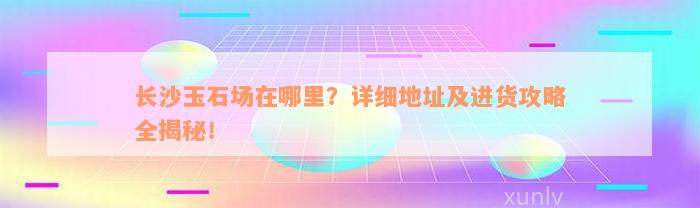 长沙玉石场在哪里？详细地址及进货攻略全揭秘！

xunlv